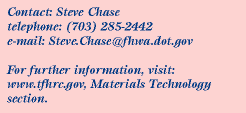 Contact: Steve Chase
telephone: (703) 285-2442
e-mail: Steve.Chase@fhwa.dot.gov

For further information, visit: www.tfhrc.gov, Materials Technology section.